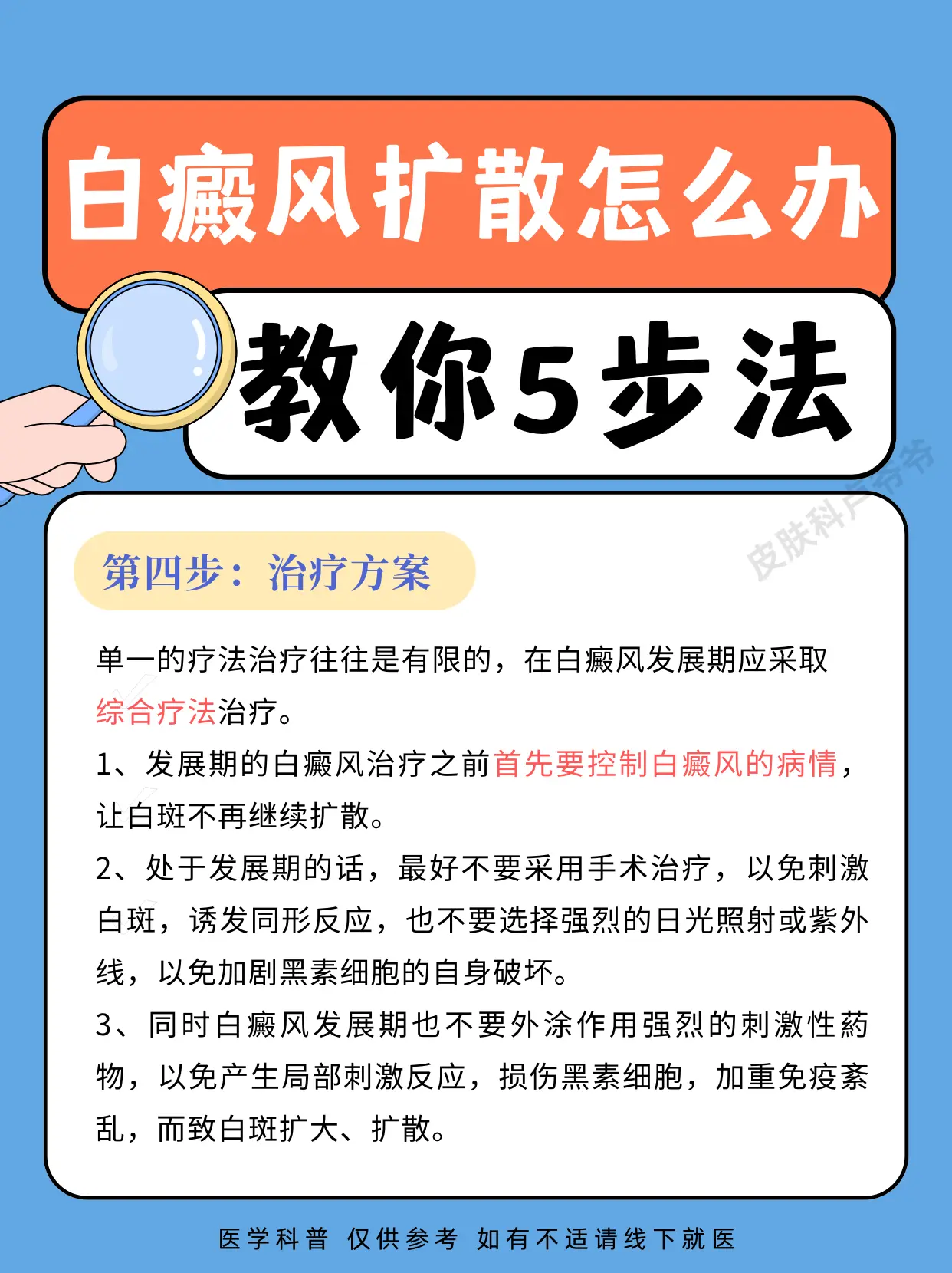 白癜风扩散怎么办

教你5步法

皮肤科卢爷爷

第四步：治疗方案

单一的疗法治疗往往是有限的，在白癜风发展期应采取综合疗法治疗。

1、发展期的白癜风治疗之前首先要控制白癜风的病情，让白斑不再继续扩散。

2、处于发展期的话，最好不要采用手术治疗，以免刺激白斑，诱发同形反应，也不要选择强烈的日光照射或紫外线，以免加剧黑素细胞的自身破坏。

3、同时白癜风发展期也不要外涂作用强烈的刺激性药物，以免产生局部刺激反应，损伤黑素细胞，加重免疫紊乱，而致白斑扩大、扩散。

医学科普 仅供参考 如有不适请线下就医